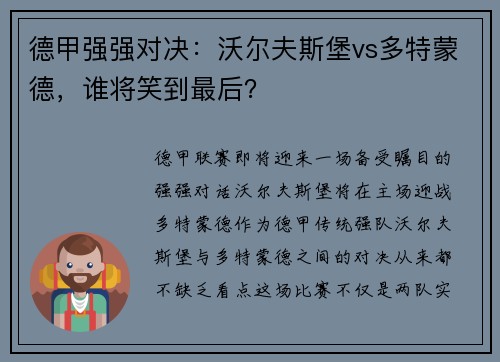 德甲强强对决：沃尔夫斯堡vs多特蒙德，谁将笑到最后？

德甲联赛即将迎来一场备受瞩目的强强对话沃尔夫斯堡将在主场迎战多特蒙德作为德甲传统强队沃尔夫斯堡与多特蒙德之间的对决从来都不缺乏看点这场比赛不仅是两队实